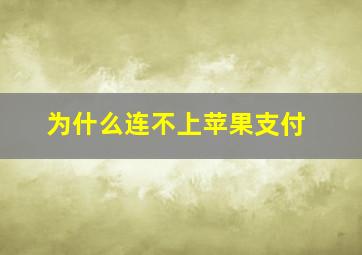 为什么连不上苹果支付